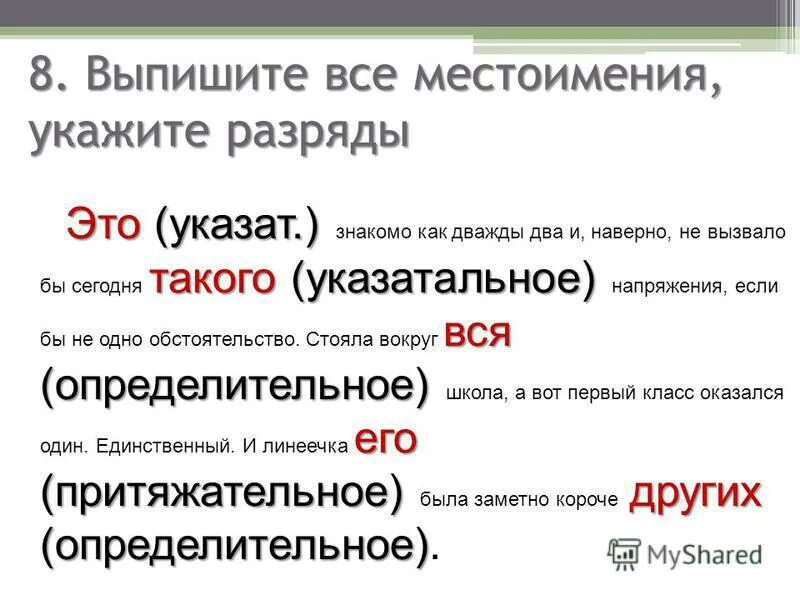 8. Выпишите все местоимения, укажите разряды

Это (указат.) знакомо как дважды два и, наверно, не вызвало бы сегодня такого (указатальное) напряжения, если бы не одно обстоятельство. Стояла вокруг вся (определительное) школа, а вот первый класс оказался один. Единственный. И линеечка его (притяжательное) была заметно короче других (определительное).

MyShared